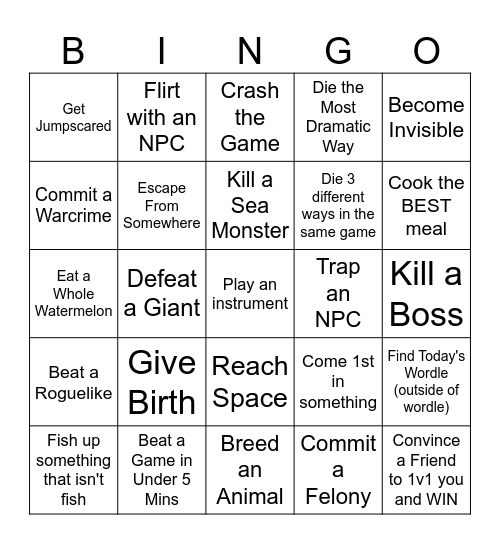 | B | I | N | G | O |
|---|---|---|---|---|
| Get Jumpscared | Flirt with an NPC | Crash the Game | Die the Most Dramatic Way | Become Invisible |
| Commit a Warcrime | Escape From Somewhere | Kill a Sea Monster | Die 3 different ways in the same game | Cook the BEST meal |
| Eat a Whole Watermelon | Defeat a Giant | Play an instrument | Trap an NPC | Kill a Boss |
| Beat a Roguelike | Give Birth | Reach Space | Come 1st in something | Find Today's Wordle (outside of wordle) |
| Fish up something that isn't fish | Beat a Game in Under 5 Mins | Breed an Animal | Commit a Felony | Convince a Friend to 1v1 you and WIN |